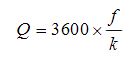 $Q = 3600 \times \frac{f}{k}$